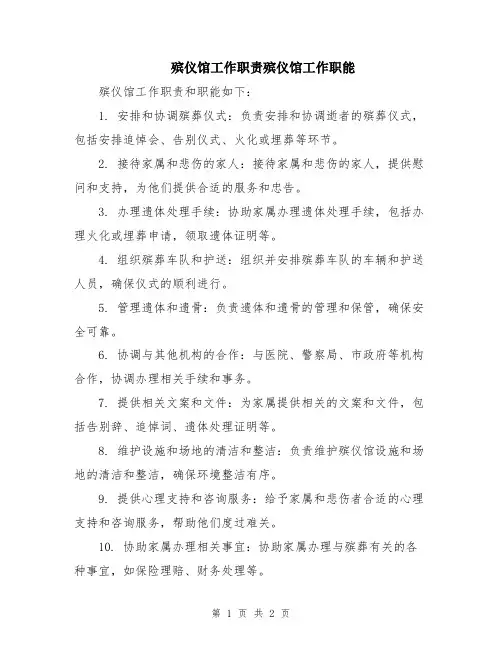 殡仪馆工作职责殡仪馆工作职能

殡仪馆工作职责和职能如下：

1. 安排和协调殡葬仪式：负责安排和协调逝者的殡葬仪式，包括安排追悼会、告别仪式、火化或埋葬等环节。

2. 接待家属和悲伤的家人：接待家属和悲伤的家人，提供慰问和支持，为他们提供合适的服务和忠告。

3. 办理遗体处理手续：协助家属办理遗体处理手续，包括办理火化或埋葬申请，领取遗体证明等。

4. 组织殡葬车队和护送：组织并安排殡葬车队的车辆和护送人员，确保仪式的顺利进行。

5. 管理遗体和遗骨：负责遗体和遗骨的管理和保管，确保安全可靠。

6. 协调与其他机构的合作：与医院、警察局、市政府等机构合作，协调办理相关手续和事务。

7. 提供相关文案和文件：为家属提供相关的文案和文件，包括告别辞、追悼词、遗体处理证明等。

8. 维护设施和场地的清洁和整洁：负责维护殡仪馆设施和场地的清洁和整洁，确保环境整洁有序。

9. 提供心理支持和咨询服务：给予家属和悲伤者合适的心理支持和咨询服务，帮助他们度过难关。

10. 协助家属办理相关事宜：协助家属办理与殡葬有关的各种事宜，如保险理赔、财务处理等。

第 1 页 共 2 页